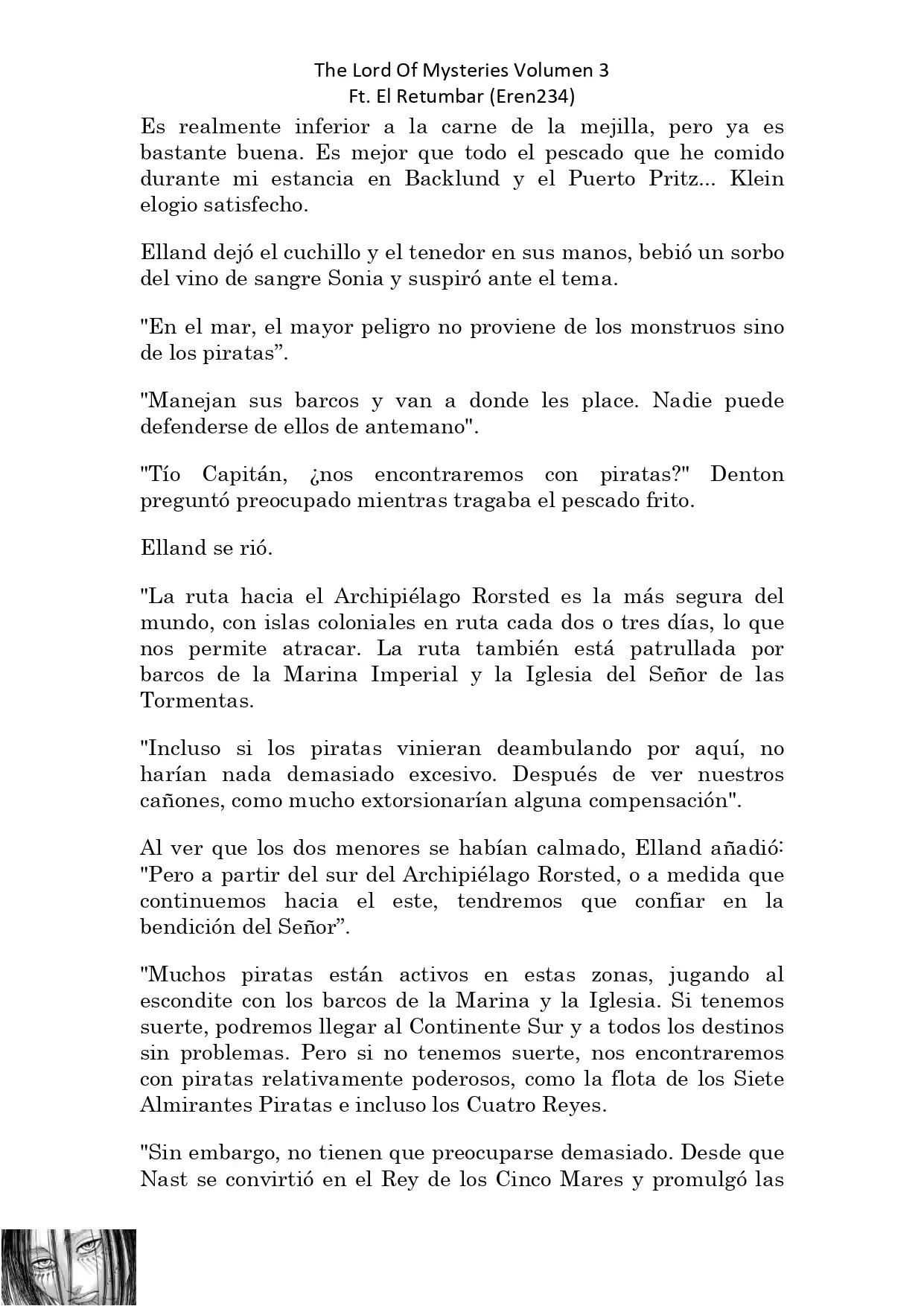 The Lord Of Mysteries Volumen 3
Ft. El Retumbar (Eren234)

Es realmente inferior a la carne de la mejilla, pero ya es bastante buena. Es mejor que todo el pescado que he comido durante mi estancia en Backlund y el Puerto Pritz... Klein elogio satisfecho.

Elland dejó el cuchillo y el tenedor en sus manos, bebió un sorbo del vino de sangre Sonia y suspiró ante el tema.

"En el mar, el mayor peligro no proviene de los monstruos sino de los piratas”.

"Manejan sus barcos y van a donde les place. Nadie puede defenderse de ellos de antemano".

"Tío Capitán, ¿nos encontraremos con piratas?" Denton preguntó preocupado mientras tragaba el pescado frito.

Elland se rió.

"La ruta hacia el Archipiélago Rorsted es la más segura del mundo, con islas coloniales en ruta cada dos o tres días, lo que nos permite atracar. La ruta también está patrullada por barcos de la Marina Imperial y la Iglesia del Señor de las Tormentas.

"Incluso si los piratas vinieran deambulando por aquí, no harían nada demasiado excesivo. Después de ver nuestros cañones, como mucho extorsionarían alguna compensación".

Al ver que los dos menores se habían calmado, Elland añadió: "Pero a partir del sur del Archipiélago Rorsted, o a medida que continuemos hacia el este, tendremos que confiar en la bendición del Señor”.

"Muchos piratas están activos en estas zonas, jugando al escondite con los barcos de la Marina y la Iglesia. Si tenemos suerte, podremos llegar al Continente Sur y a todos los destinos sin problemas. Pero si no tenemos suerte, nos encontraremos con piratas relativamente poderosos, como la flota de los Siete Almirantes Piratas e incluso los Cuatro Reyes.

"Sin embargo, no tienen que preocuparse demasiado. Desde que Nast se convirtió en el Rey de los Cinco Mares y promulgó las